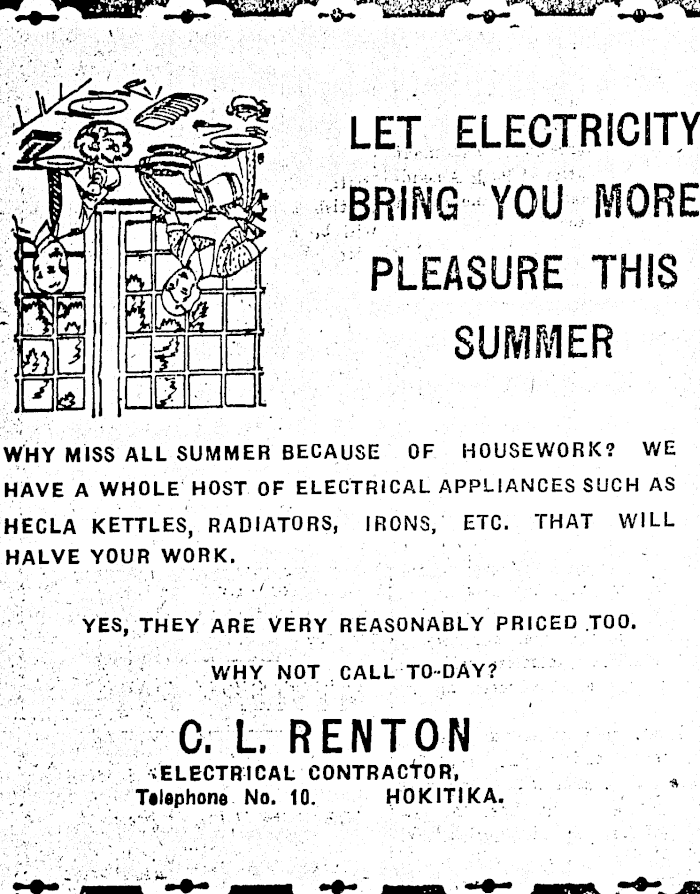 LET ELECTRICITY BRING YOU MORE PLEASURE THIS SUMMER

WHY MISS ALL SUMMER BECAUSE OF HOUSEWORK? WE HAVE A WHOLE HOST OF ELECTRICAL APPLIANCES SUCH AS HECLA KETTLES, RADIATORS, IRONS, ETC. THAT WILL HALVE YOUR WORK.

YES, THEY ARE VERY REASONABLY PRICED TOO.

WHY NOT CALL TO-DAY?

C. L. RENTON
ELECTRICAL CONTRACTOR,
Telephone No. 10. HOKITIKA.